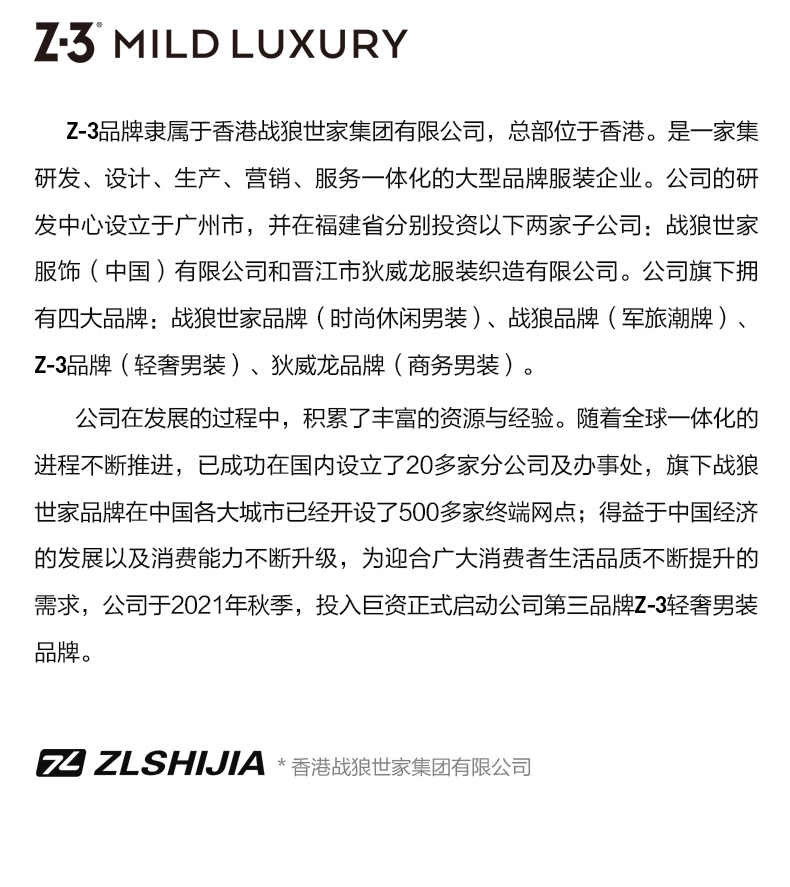 Z-3® MILD LUXURY

Z-3品牌隶属于香港战狼世家集团有限公司，总部位于香港。是一家集研发、设计、生产、营销、服务一体化的大型品牌服装企业。公司的研发中心设立于广州市，并在福建省分别投资以下两家子公司：战狼世家服饰（中国）有限公司和晋江市狄威龙服装织造有限公司。公司旗下拥有四大品牌：战狼世家品牌（时尚休闲男装）、战狼品牌（军旅潮牌）、Z-3品牌（轻奢男装）、狄威龙品牌（商务男装）。

公司在发展的过程中，积累了丰富的资源与经验。随着全球一体化的进程不断推进，已成功在国内设立了20多家分公司及办事处，旗下战狼世家品牌在中国各大城市已经开设了500多家终端网点；得益于中国经济的发展以及消费能力不断升级，为迎合广大消费者生活品质不断提升的需求，公司于2021年秋季，投入巨资正式启动公司第三品牌Z-3轻奢男装品牌。

ZL ZLSHIJIA * 香港战狼世家集团有限公司